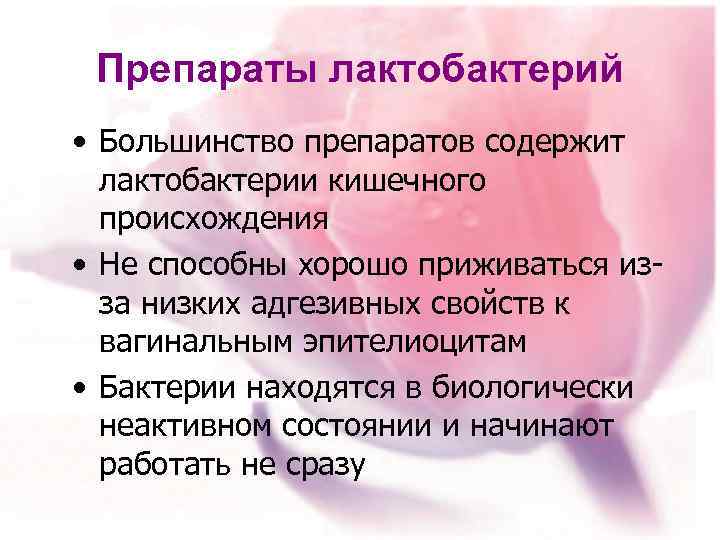 Препараты лактобактерий

• Большинство препаратов содержит лактобактерии кишечного происхождения
• Не способны хорошо приживаться из-за низких адгезивных свойств к вагинальным эпителиоцитам
• Бактерии находятся в биологически неактивном состоянии и начинают работать не сразу